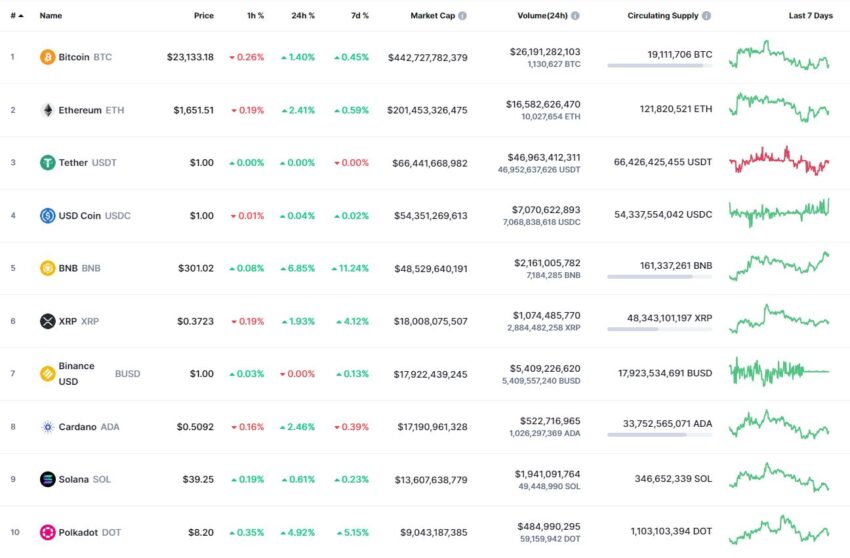 | # | Name | Price | 1h % | 24h % | 7d % | Market Cap | Volume(24h) | Circulating Supply | Last 7 Days |
|---|---|---|---|---|---|---|---|---|---|
| 1 | Bitcoin BTC | $23,133.18 | 0.26% | 1.40% | 0.45% | $442,727,782,379 | $26,191,282,103 1,130,627 BTC | 19,111,706 BTC | |
| 2 | Ethereum ETH | $1,651.51 | 0.19% | 2.41% | 0.59% | $201,453,326,475 | $16,582,626,470 10,027,654 ETH | 121,820,521 ETH | |
| 3 | Tether USDT | $1.00 | 0.00% | 0.00% | 0.00% | $66,441,668,982 | $46,963,412,311 46,952,637,626 USDT | 66,426,425,455 USDT | |
| 4 | USD Coin USDC | $1.00 | 0.01% | 0.04% | 0.02% | $54,351,269,613 | $7,070,622,893 7,068,838,618 USDC | 54,337,554,042 USDC | |
| 5 | BNB BNB | $301.02 | 0.08% | 6.85% | 11.24% | $48,529,640,191 | $2,161,005,782 7,184,285 BNB | 161,337,261 BNB | |
| 6 | XRP XRP | $0.3723 | 0.19% | 1.93% | 4.12% | $18,008,075,507 | $1,074,485,770 2,884,482,258 XRP | 48,343,101,197 XRP | |
| 7 | Binance USD BUSD | $1.00 | 0.03% | 0.00% | 0.13% | $17,922,439,245 | $5,409,226,620 5,409,557,240 BUSD | 17,923,534,691 BUSD | |
| 8 | Cardano ADA | $0.5092 | 0.16% | 2.46% | 0.39% | $17,190,961,328 | $522,716,965 1,026,297,369 ADA | 33,752,565,071 ADA | |
| 9 | Solana SOL | $39.25 | 0.19% | 0.61% | 0.23% | $13,607,638,779 | $1,941,091,764 49,448,990 SOL | 346,652,339 SOL | |
| 10 | Polkadot DOT | $8.20 | 0.35% | 4.92% | 5.15% | $9,043,187,385 | $484,990,295 59,159,942 DOT | 1,103,103,394 DOT | |